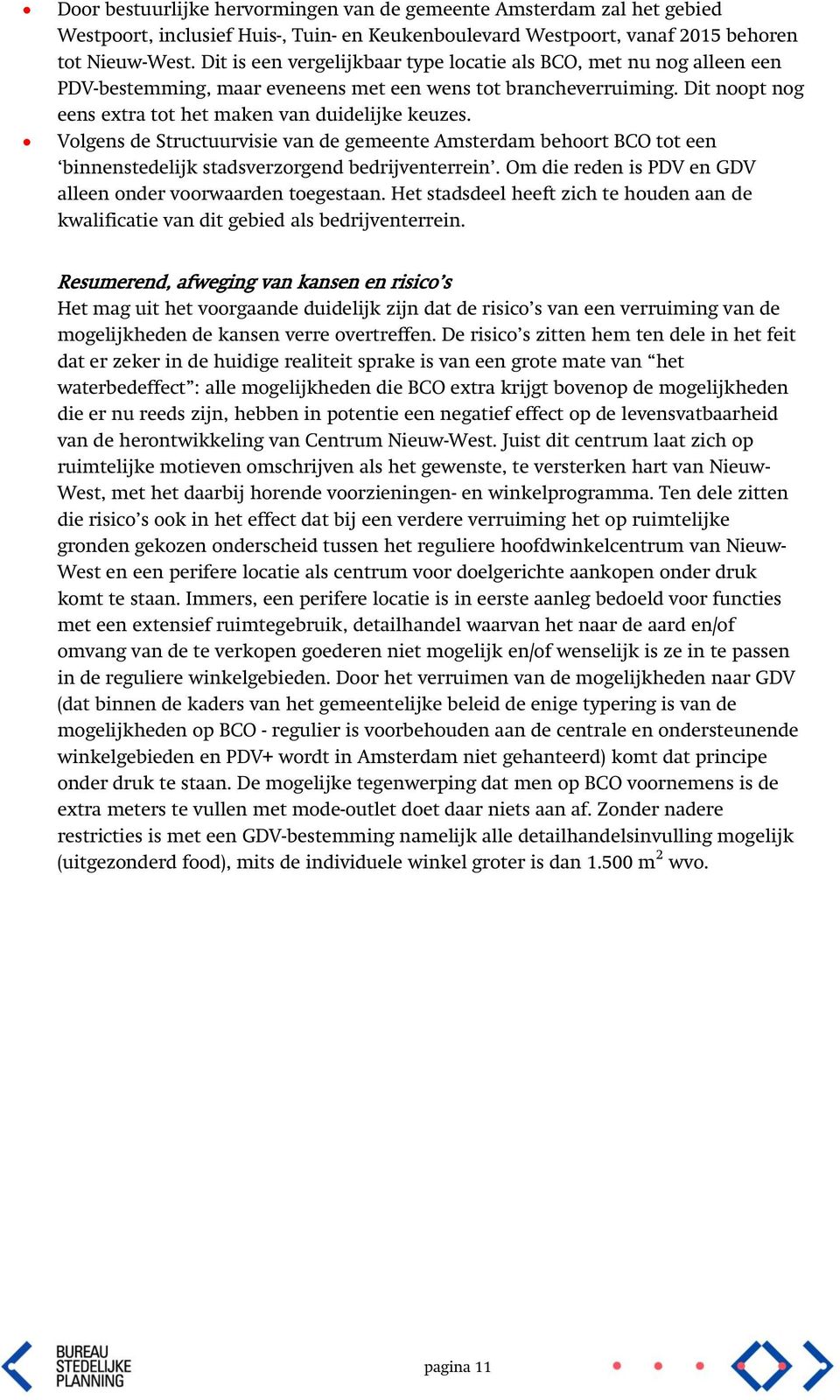 • Door bestuurlijke hervormingen van de gemeente Amsterdam zal het gebied Westpoort, inclusief Huis-, Tuin- en Keukenboulevard Westpoort, vanaf 2015 behoren tot Nieuw-West. Dit is een vergelijkbaar type locatie als BCO, met nu nog alleen een PDV-bestemming, maar eveneens met een wens tot brancheverruiming. Dit noopt nog eens extra tot het maken van duidelijke keuzes.
• Volgens de Structuurvisie van de gemeente Amsterdam behoort BCO tot een ‘binnenstedelijk stadsverzorgend bedrijventerrein’. Om die reden is PDV en GDV alleen onder voorwaarden toegestaan. Het stadsdeel heeft zich te houden aan de kwalificatie van dit gebied als bedrijventerrein.

Resumerend, afweging van kansen en risico’s
Het mag uit het voorgaande duidelijk zijn dat de risico’s van een verruiming van de mogelijkheden de kansen verre overtreffen. De risico’s zitten hem ten dele in het feit dat er zeker in de huidige realiteit sprake is van een grote mate van “het waterbedeffect”: alle mogelijkheden die BCO extra krijgt bovenop de mogelijkheden die er nu reeds zijn, hebben in potentie een negatief effect op de levensvatbaarheid van de herontwikkeling van Centrum Nieuw-West. Juist dit centrum laat zich op ruimtelijke motieven omschrijven als het gewenste, te versterken hart van Nieuw-West, met het daarbij horende voorzieningen- en winkelprogramma. Ten dele zitten die risico’s ook in het effect dat bij een verdere verruiming het op ruimtelijke gronden gekozen onderscheid tussen het reguliere hoofdwinkelcentrum van Nieuw-West en een perifere locatie als centrum voor doelgerichte aankopen onder druk komt te staan. Immers, een perifere locatie is in eerste aanleg bedoeld voor functies met een extensief ruimtegebruik, detailhandel waarvan het naar de aard en/of omvang van de te verkopen goederen niet mogelijk en/of wenselijk is ze in te passen in de reguliere winkelgebieden. Door het verruimen van de mogelijkheden naar GDV (dat binnen de kaders van het gemeentelijke beleid de enige typering is van de mogelijkheden op BCO - regulier is voorbehouden aan de centrale en ondersteunende winkelgebieden en PDV+ wordt in Amsterdam niet gehanteerd) komt dat principe onder druk te staan. De mogelijke tegenwerping dat men op BCO voornemens is de extra meters te vullen met mode-outlet doet daar niets aan af. Zonder nadere restricties is met een GDV-bestemming namelijk alle detailhandelsinvulling mogelijk (uitgezonderd food), mits de individuele winkel groter is dan 1.500 $m^2$ wvo.

BUREAU STEDELIJKE PLANNING

pagina 11